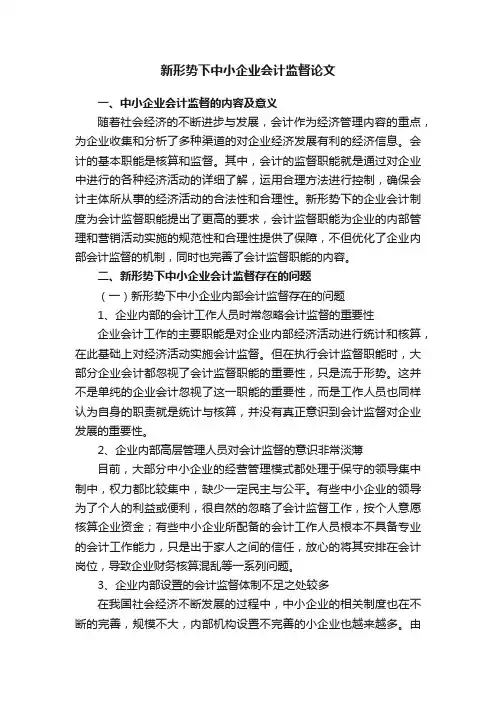 新形势下中小企业会计监督论文

一、中小企业会计监督的内容及意义

随着社会经济的不断进步与发展，会计作为经济管理内容的重点，为企业收集和分析了多种渠道的对企业经济发展有利的经济信息。会计的基本职能是核算和监督。其中，会计的监督职能就是通过对企业中进行的各种经济活动的详细了解，运用合理方法进行控制，确保会计主体所从事的经济活动的合法性和合理性。新形势下的企业会计制度为会计监督职能提出了更高的要求，会计监督职能为企业的内部管理和营销活动实施的规范性和合理性提供了保障，不但优化了企业内部会计监督的机制，同时也完善了会计监督职能的内容。

二、新形势下中小企业会计监督存在的问题

（一）新形势下中小企业内部会计监督存在的问题

1、企业内部的会计工作人员时常忽略会计监督的重要性

企业会计工作的主要职能是对企业内部经济活动进行统计和核算，在此基础上对经济活动实施会计监督。但在执行会计监督职能时，大部分企业会计都忽视了会计监督职能的重要性，只是流于形势。这并不是单纯的企业会计忽视了这一职能的重要性，而是工作人员也同样认为自身的职责就是统计与核算，并没有真正意识到会计监督对企业发展的重要性。

2、企业内部高层管理人员对会计监督的意识非常淡薄

目前，大部分中小企业的经营管理模式都处理于保守的领导集中制中，权力都比较集中，缺少一定民主与公平。有些中小企业的领导为了个人的利益或便利，很自然的忽略了会计监督工作，按个人意愿核算企业资金；有些中小企业所配备的会计工作人员根本不具备专业的会计工作能力，只是出于家人之间的信任，放心的将其安排在会计岗位，导致企业财务核算混乱等一系列问题。

3、企业内部设置的会计监督体制不足之处较多

在我国社会经济不断发展的过程中，中小企业的相关制度也在不断的完善，规模不大，内部机构设置不完善的小企业也越来越多。由